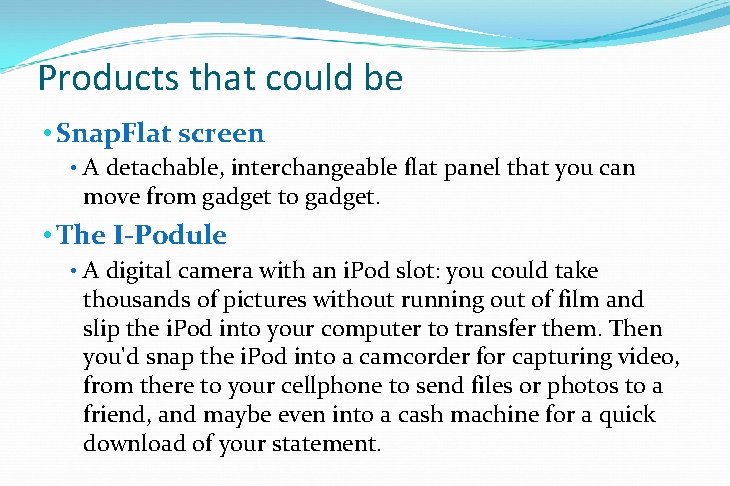 Products that could be

• SnapFlat screen
  • A detachable, interchangeable flat panel that you can move from gadget to gadget.

• The I-Podule
  • A digital camera with an iPod slot: you could take thousands of pictures without running out of film and slip the iPod into your computer to transfer them. Then you'd snap the iPod into a camcorder for capturing video, from there to your cellphone to send files or photos to a friend, and maybe even into a cash machine for a quick download of your statement.